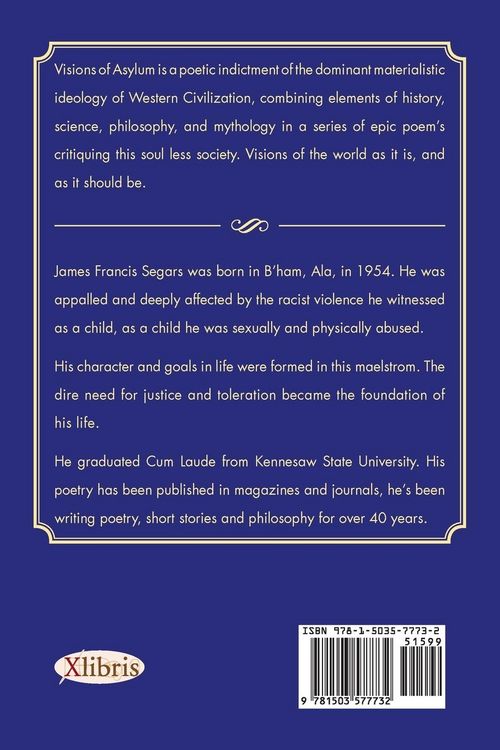 Visions of Asylum is a poetic indictment of the dominant materialistic ideology of Western Civilization, combining elements of history, science, philosophy, and mythology in a series of epic poem's critiquing this soul less society. Visions of the world as it is, and as it should be.

James Francis Segars was born in B'ham, Ala, in 1954. He was appalled and deeply affected by the racist violence he witnessed as a child, as a child he was sexually and physically abused.

His character and goals in life were formed in this maelstrom. The dire need for justice and toleration became the foundation of his life.

He graduated Cum Laude from Kennesaw State University. His poetry has been published in magazines and journals, he's been writing poetry, short stories and philosophy for over 40 years.

Xlibris

ISBN 978-1-5035-7773-2
51599
9 781503 577732